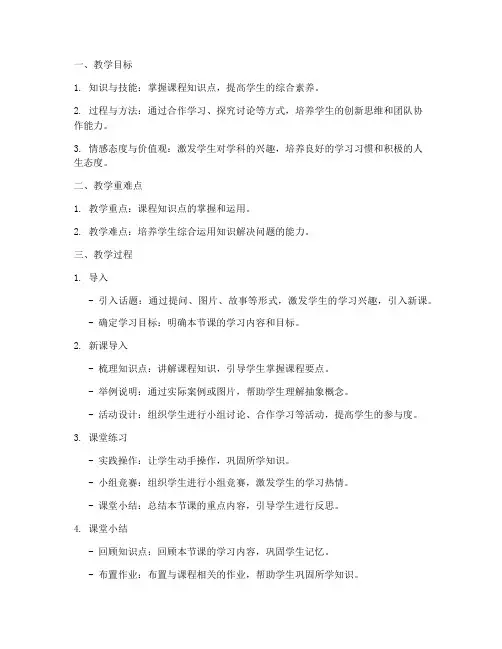 一、教学目标

1. 知识与技能：掌握课程知识点，提高学生的综合素养。

2. 过程与方法：通过合作学习、探究讨论等方式，培养学生的创新思维和团队协作能力。

3. 情感态度与价值观：激发学生对学科的兴趣，培养良好的学习习惯和积极的人生态度。

二、教学重难点

1. 教学重点：课程知识点的掌握和运用。

2. 教学难点：培养学生综合运用知识解决问题的能力。

三、教学过程

1. 导入

- 引入话题：通过提问、图片、故事等形式，激发学生的学习兴趣，引入新课。

- 确定学习目标：明确本节课的学习内容和目标。

2. 新课导入

- 梳理知识点：讲解课程知识，引导学生掌握课程要点。

- 举例说明：通过实际案例或图片，帮助学生理解抽象概念。

- 活动设计：组织学生进行小组讨论、合作学习等活动，提高学生的参与度。

3. 课堂练习

- 实践操作：让学生动手操作，巩固所学知识。

- 小组竞赛：组织学生进行小组竞赛，激发学生的学习热情。

- 课堂小结：总结本节课的重点内容，引导学生进行反思。

4. 课堂小结

- 回顾知识点：回顾本节课的学习内容，巩固学生记忆。

- 布置作业：布置与课程相关的作业，帮助学生巩固所学知识。